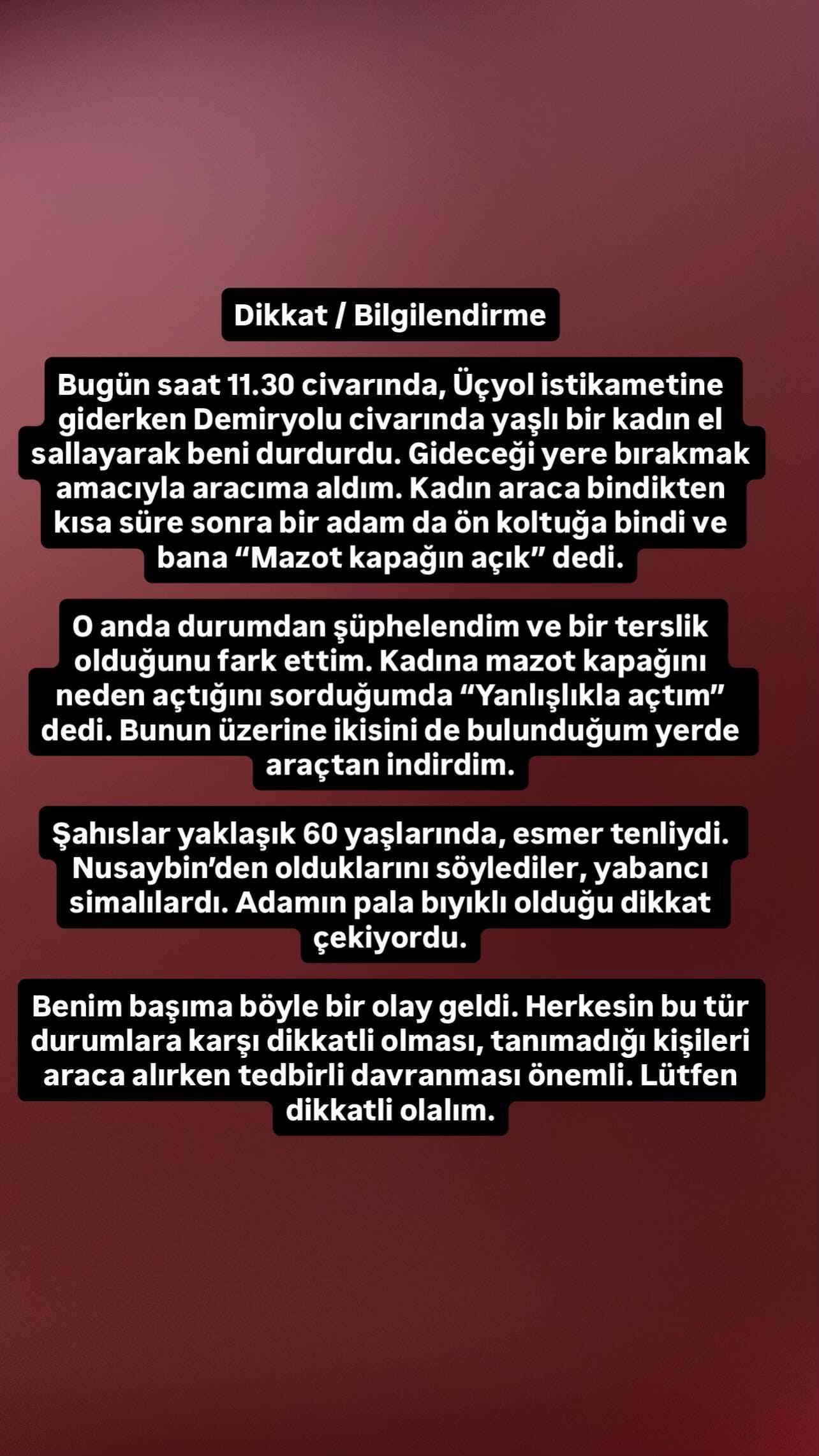 Dikkat / Bilgilendirme

Bugün saat 11.30 civarında, Üçyol istikametine giderken Demiryolu civarında yaşlı bir kadın el sallayarak beni durdurdu. Gideceği yere bırakmak amacıyla aracıma aldım. Kadın araca bindikten kısa süre sonra bir adam da ön koltuğa bindi ve bana “Mazot kapağın açık” dedi.

O anda durumdan şüphelendim ve bir terslik olduğunu fark ettim. Kadına mazot kapağını neden açtığını sorduğumda “Yanlışlıkla açtım” dedi. Bunun üzerine ikisini de bulunduğum yerde araçtan indirdim.

Şahıslar yaklaşık 60 yaşlarında, esmer tenliydi. Nusaybin’den olduklarını söylediler, yabancı simalılardı. Adamın pala bıyıklı olduğu dikkat çekiyordu.

Benim başıma böyle bir olay geldi. Herkesin bu tür durumlara karşı dikkatli olması, tanımadığı kişileri araca alırken tedbirli davranması önemli. Lütfen dikkatli olalım.